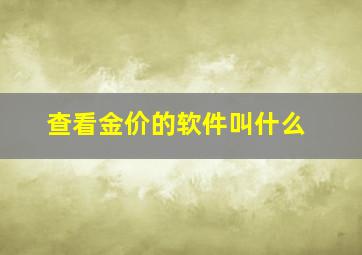 查看金价的软件叫什么